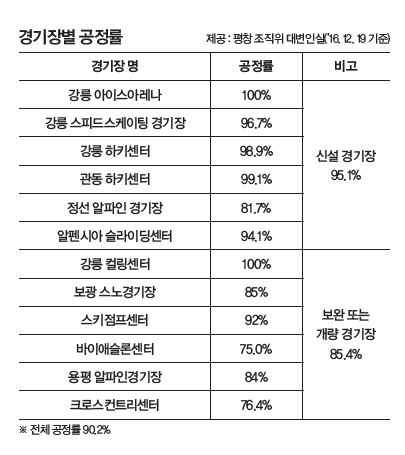 경기장별 공정률

제공 : 평창 조직위 대변인실('16. 12. 19 기준)

| 경기장 명 | 공정률 | 비고 |
|---|---|---|
| 강릉 아이스아레나 | 100% | 신설 경기장 95.1% |
| 강릉 스피드스케이팅 경기장 | 96.7% | |
| 강릉 하키센터 | 98.9% | |
| 관동 하키센터 | 99.1% | |
| 정선 알파인 경기장 | 81.7% | |
| 알펜시아 슬라이딩센터 | 94.1% | |
| 강릉 컬링센터 | 100% | 보완 또는 개량 경기장 85.4% |
| 보광 스노경기장 | 85% | |
| 스키점프센터 | 92% | |
| 바이애슬론센터 | 75.0% | |
| 용평 알파인경기장 | 84% | |
| 크로스 컨트리센터 | 76.4% | |

※ 전체 공정률 90.2%